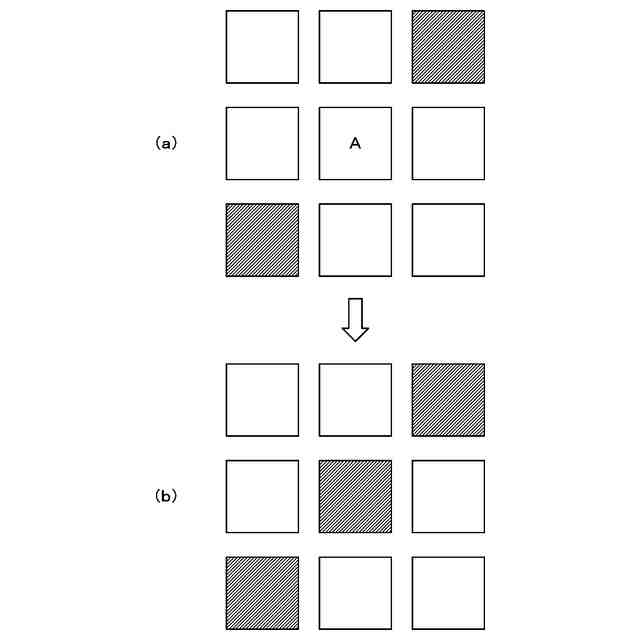 (a)

A

(b)